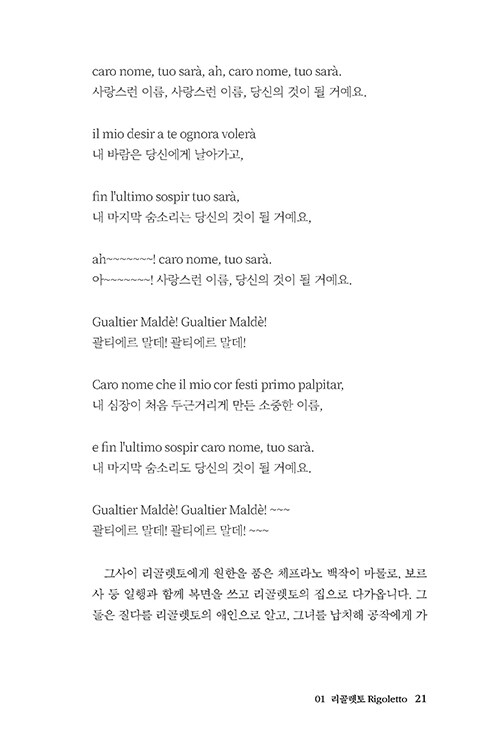 caro nome, tuo sarà, ah, caro nome, tuo sarà.
사랑스런 이름, 사랑스런 이름, 당신의 것이 될 거예요.

il mio desir a te ognora volerà
내 바람은 당신에게 날아가고,

fin l'ultimo sospir tuo sarà,
내 마지막 숨소리는 당신의 것이 될 거예요,

ah~~~~~~~! caro nome, tuo sarà.
아~~~~~~~! 사랑스런 이름, 당신의 것이 될 거예요.

Gualtier Maldè! Gualtier Maldè!
괄티에르 말데! 괄티에르 말데!

Caro nome che il mio cor festi primo palpitar,
내 심장이 처음 두근거리게 만든 소중한 이름,

e fin l'ultimo sospir caro nome, tuo sarà.
내 마지막 숨소리도 당신의 것이 될 거예요.

Gualtier Maldè! Gualtier Maldè! ~~~
괄티에르 말데! 괄티에르 말데! ~~~

그사이 리골렛토에게 원한을 품은 체프라노 백작이 마룰로, 보르사 등 일행과 함께 복면을 쓰고 리골렛토의 집으로 다가옵니다. 그들은 질다를 리골렛토의 애인으로 알고, 그녀를 납치해 공작에게 가

01 리골렛토 Rigoletto 21